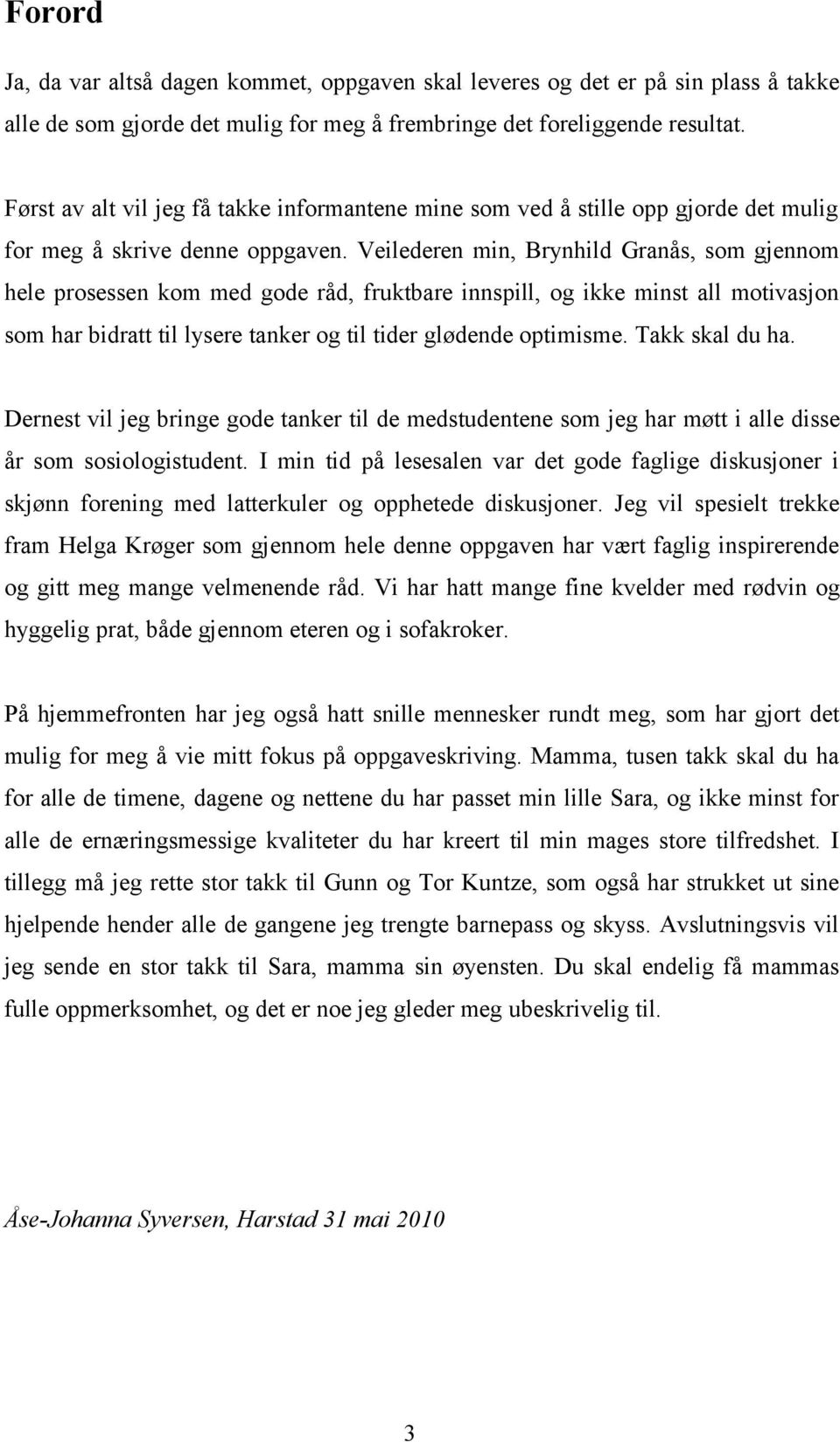 Forord

Ja, da var altså dagen kommet, oppgaven skal leveres og det er på sin plass å takke alle de som gjorde det mulig for meg å frembringe det foreliggende resultat.

Først av alt vil jeg få takke informantene mine som ved å stille opp gjorde det mulig for meg å skrive denne oppgaven. Veilederen min, Brynhild Granås, som gjennom hele prosessen kom med gode råd, fruktbare innspill, og ikke minst all motivasjon som har bidratt til lysere tanker og til tider glødende optimisme. Takk skal du ha.

Dernest vil jeg bringe gode tanker til de medstudentene som jeg har møtt i alle disse år som sosiologistudent. I min tid på lesesalen var det gode faglige diskusjoner i skjønn forening med latterkuler og opphetede diskusjoner. Jeg vil spesielt trekke fram Helga Krøger som gjennom hele denne oppgaven har vært faglig inspirerende og gitt meg mange velmenende råd. Vi har hatt mange fine kvelder med rødvin og hyggelig prat, både gjennom eteren og i sofakroker.

På hjemmefronten har jeg også hatt snille mennesker rundt meg, som har gjort det mulig for meg å vie mitt fokus på oppgaveskriving. Mamma, tusen takk skal du ha for alle de timene, dagene og nettene du har passet min lille Sara, og ikke minst for alle de ernæringsmessige kvaliteter du har kreert til min mages store tilfredshet. I tillegg må jeg rette stor takk til Gunn og Tor Kuntze, som også har strukket ut sine hjelpende hender alle de gangene jeg trengte barnepass og skyss. Avslutningsvis vil jeg sende en stor takk til Sara, mamma sin øyensten. Du skal endelig få mammas fulle oppmerksomhet, og det er noe jeg gleder meg ubeskrivelig til.

Åse-Johanna Syversen, Harstad 31 mai 2010

3